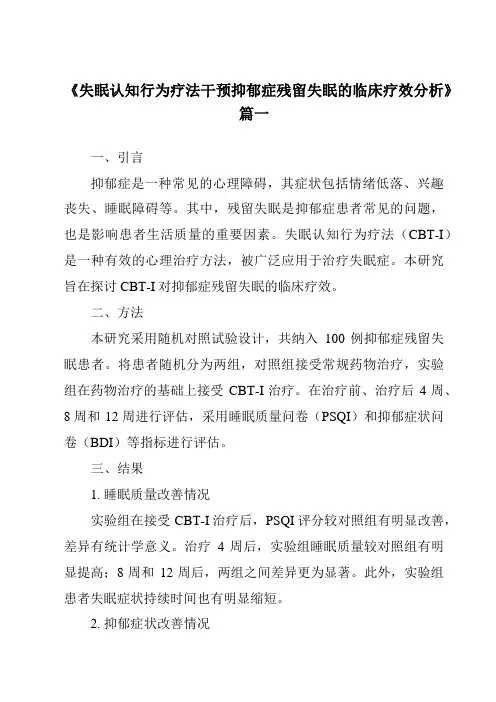 《失眠认知行为疗法干预抑郁症残留失眠的临床疗效分析》篇一

一、引言

抑郁症是一种常见的心理障碍，其症状包括情绪低落、兴趣丧失、睡眠障碍等。其中，残留失眠是抑郁症患者常见的问题，也是影响患者生活质量的重要因素。失眠认知行为疗法（CBT-I）是一种有效的心理治疗方法，被广泛应用于治疗失眠症。本研究旨在探讨 CBT-I 对抑郁症残留失眠的临床疗效。

二、方法

本研究采用随机对照试验设计，共纳入 100 例抑郁症残留失眠患者。将患者随机分为两组，对照组接受常规药物治疗，实验组在药物治疗的基础上接受 CBT-I 治疗。在治疗前、治疗后 4 周、8 周和 12 周进行评估，采用睡眠质量问卷（PSQI）和抑郁症状问卷（BDI）等指标进行评估。

三、结果

1. 睡眠质量改善情况

实验组在接受 CBT-I 治疗后，PSQI 评分较对照组有明显改善，差异有统计学意义。治疗 4 周后，实验组睡眠质量较对照组有明显提高；8 周和 12 周后，两组之间差异更为显著。此外，实验组患者失眠症状持续时间也有明显缩短。

2. 抑郁症状改善情况